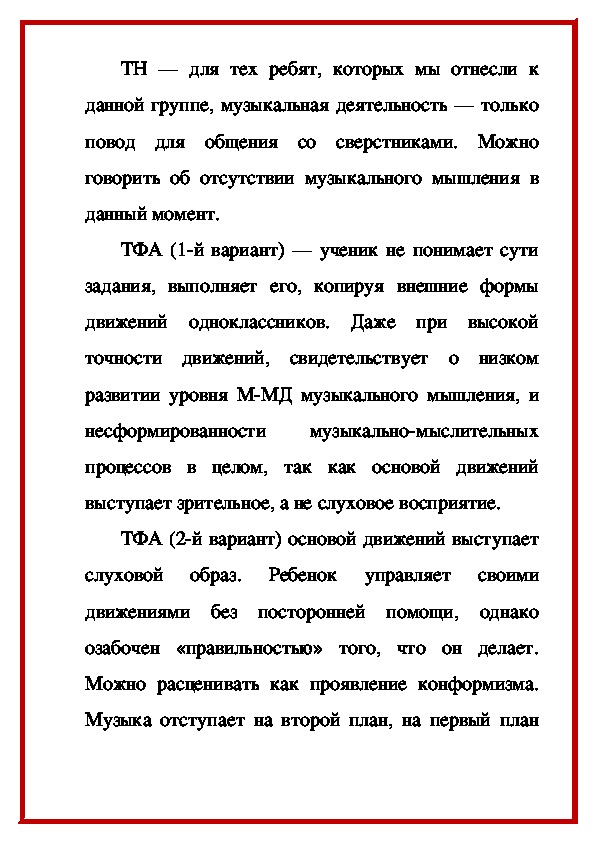 ТН — для тех ребят, которых мы отнесли к данной группе, музыкальная деятельность — только повод для общения со сверстниками. Можно говорить об отсутствии музыкального мышления в данный момент.

ТФА (1-й вариант) — ученик не понимает сути задания, выполняет его, копируя внешние формы движений одноклассников. Даже при высокой точности движений, свидетельствует о низком развитии уровня М-МД музыкального мышления, и несформированности музыкально-мыслительных процессов в целом, так как основой движений выступает зрительное, а не слуховое восприятие.

ТФА (2-й вариант) основой движений выступает слуховой образ. Ребенок управляет своими движениями без посторонней помощи, однако озабочен «правильностью» того, что он делает. Можно расценивать как проявление конформизма. Музыка отступает на второй план, на первый план